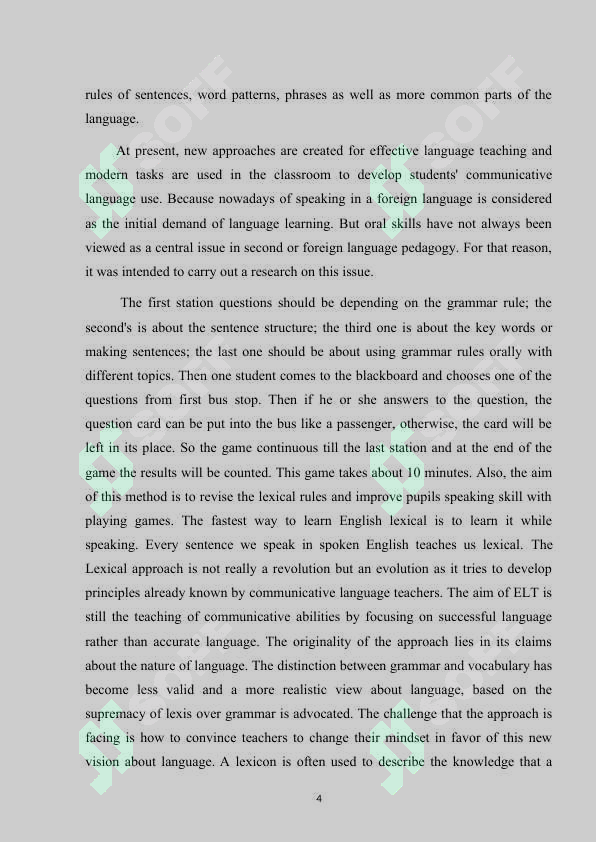 rules of sentences, word patterns, phrases as well as more common parts of the language.

At present, new approaches are created for effective language teaching and modern tasks are used in the classroom to develop students' communicative language use. Because nowadays of speaking in a foreign language is considered as the initial demand of language learning. But oral skills have not always been viewed as a central issue in second or foreign language pedagogy. For that reason, it was intended to carry out a research on this issue.

The first station questions should be depending on the grammar rule; the second's is about the sentence structure; the third one is about the key words or making sentences; the last one should be about using grammar rules orally with different topics. Then one student comes to the blackboard and chooses one of the questions from first bus stop. Then if he or she answers to the question, the question card can be put into the bus like a passenger, otherwise, the card will be left in its place. So the game continuous till the last station and at the end of the game the results will be counted. This game takes about 10 minutes. Also, the aim of this method is to revise the lexical rules and improve pupils speaking skill with playing games. The fastest way to learn English lexical is to learn it while speaking. Every sentence we speak in spoken English teaches us lexical. The Lexical approach is not really a revolution but an evolution as it tries to develop principles already known by communicative language teachers. The aim of ELT is still the teaching of communicative abilities by focusing on successful language rather than accurate language. The originality of the approach lies in its claims about the nature of language. The distinction between grammar and vocabulary has become less valid and a more realistic view about language, based on the supremacy of lexis over grammar is advocated. The challenge that the approach is facing is how to convince teachers to change their mindset in favor of this new vision about language. A lexicon is often used to describe the knowledge that a

4

SOFF